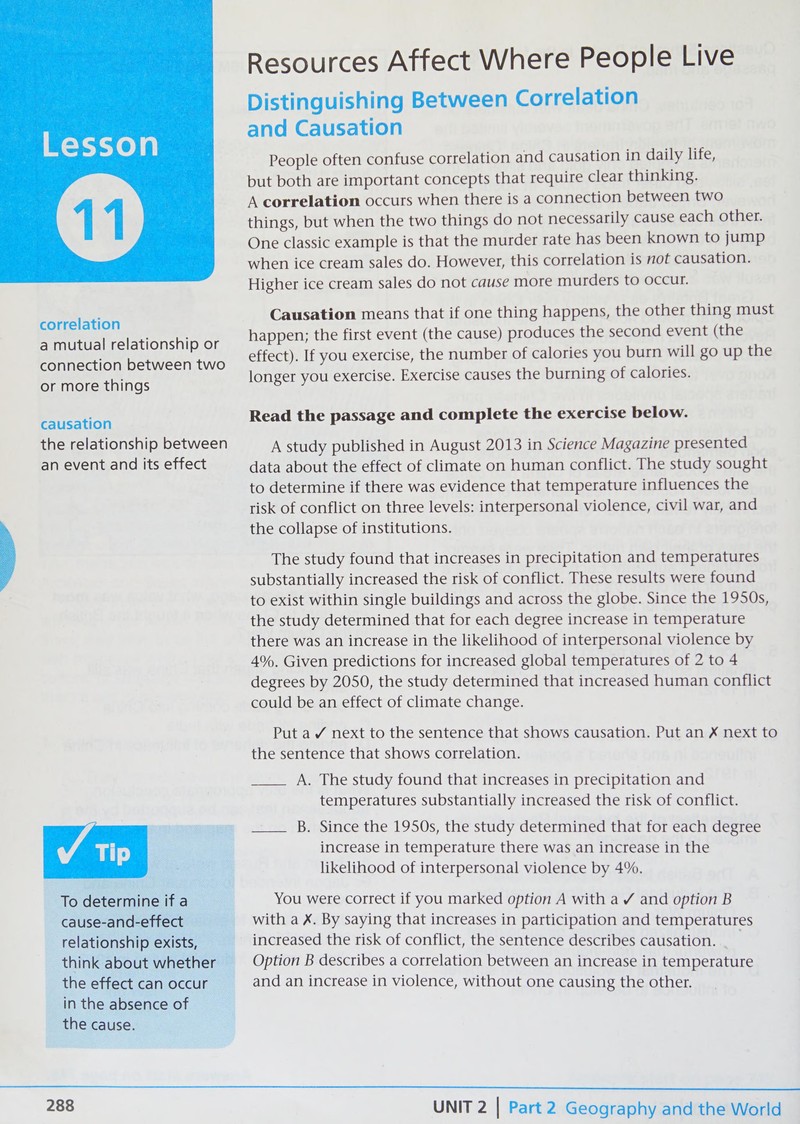 Lesson

11

correlation
a mutual relationship or connection between two or more things

causation
the relationship between an event and its effect

✓ Tip

To determine if a cause-and-effect relationship exists, think about whether the effect can occur in the absence of the cause.

Resources Affect Where People Live

Distinguishing Between Correlation and Causation

People often confuse correlation and causation in daily life, but both are important concepts that require clear thinking. A correlation occurs when there is a connection between two things, but when the two things do not necessarily cause each other. One classic example is that the murder rate has been known to jump when ice cream sales do. However, this correlation is not causation. Higher ice cream sales do not cause more murders to occur.

Causation means that if one thing happens, the other thing must happen; the first event (the cause) produces the second event (the effect). If you exercise, the number of calories you burn will go up the longer you exercise. Exercise causes the burning of calories.

Read the passage and complete the exercise below.

A study published in August 2013 in Science Magazine presented data about the effect of climate on human conflict. The study sought to determine if there was evidence that temperature influences the risk of conflict on three levels: interpersonal violence, civil war, and the collapse of institutions.

The study found that increases in precipitation and temperatures substantially increased the risk of conflict. These results were found to exist within single buildings and across the globe. Since the 1950s, the study determined that for each degree increase in temperature there was an increase in the likelihood of interpersonal violence by 4%. Given predictions for increased global temperatures of 2 to 4 degrees by 2050, the study determined that increased human conflict could be an effect of climate change.

Put a ✓ next to the sentence that shows causation. Put an ✗ next to the sentence that shows correlation.

____ A. The study found that increases in precipitation and temperatures substantially increased the risk of conflict.

____ B. Since the 1950s, the study determined that for each degree increase in temperature there was an increase in the likelihood of interpersonal violence by 4%.

You were correct if you marked option A with a ✓ and option B with a ✗. By saying that increases in participation and temperatures increased the risk of conflict, the sentence describes causation. Option B describes a correlation between an increase in temperature and an increase in violence, without one causing the other.

288

UNIT 2 | Part 2 Geography and the World